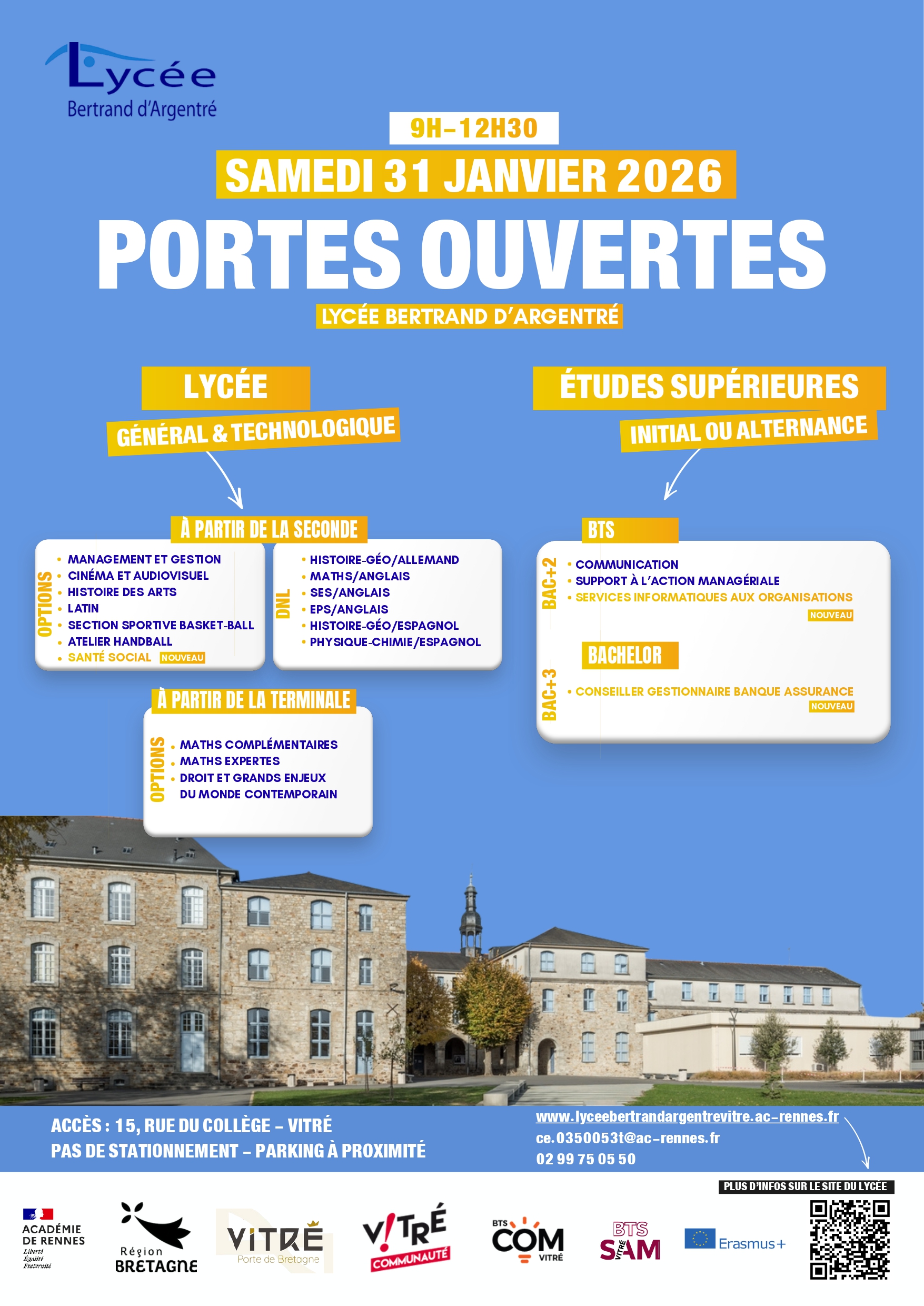 Lycée
Bertrand d'Argentré

9H-12H30

SAMEDI 31 JANVIER 2026

PORTES OUVERTES

LYCÉE BERTRAND D'ARGENTRÉ

LYCÉE

GÉNÉRAL & TECHNOLOGIQUE

À PARTIR DE LA SECONDE

OPTIONS
• MANAGEMENT ET GESTION
• CINÉMA ET AUDIOVISUEL
• HISTOIRE DES ARTS
• LATIN
• SECTION SPORTIVE BASKET-BALL
• ATELIER HANDBALL
• SANTÉ SOCIAL NOUVEAU

DNL
• HISTOIRE-GÉO/ALLEMAND
• MATHS/ANGLAIS
• SES/ANGLAIS
• EPS/ANGLAIS
• HISTOIRE-GÉO/ESPAGNOL
• PHYSIQUE-CHIMIE/ESPAGNOL

À PARTIR DE LA TERMINALE

OPTIONS
• MATHS COMPLÉMENTAIRES
• MATHS EXPERTES
• DROIT ET GRANDS ENJEUX DU MONDE CONTEMPORAIN

ÉTUDES SUPÉRIEURES

INITIAL OU ALTERNANCE

BTS

BAC+2
• COMMUNICATION
• SUPPORT À L'ACTION MANAGÉRIALE
• SERVICES INFORMATIQUES AUX ORGANISATIONS NOUVEAU

BACHELOR

BAC+3
• CONSEILLER GESTIONNAIRE BANQUE ASSURANCE NOUVEAU

ACCÈS : 15, RUE DU COLLÈGE - VITRÉ
PAS DE STATIONNEMENT - PARKING À PROXIMITÉ

www.lyceebertrandargentrevitre.ac-rennes.fr
ce.0350053t@ac-rennes.fr
02 99 75 05 50

PLUS D'INFOS SUR LE SITE DU LYCÉE

ACADÉMIE DE RENNES
Liberté
Égalité
Fraternité

Région BRETAGNE

VITRÉ
Porte de Bretagne

V!TRÉ COMMUNAUTÉ

BTS COM VITRÉ

BTS SAM VITRÉ

Erasmus+